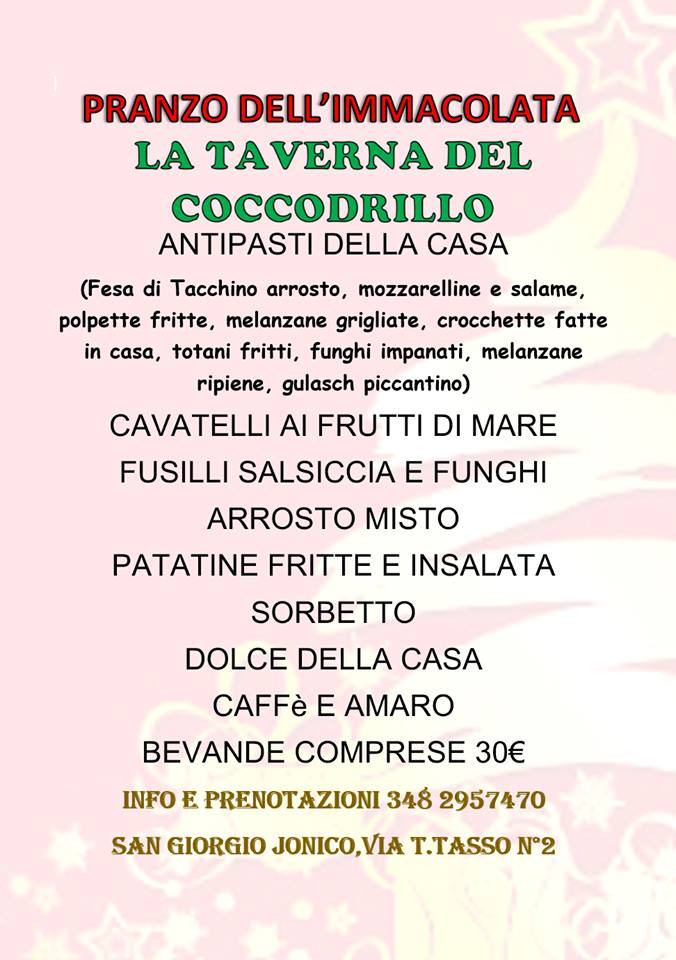 PRANZO DELL'IMMACOLATA
LA TAVERNA DEL COCCODRILLO
ANTIPASTI DELLA CASA

(Fesa di Tacchino arrosto, mozzarelline e salame, polpette fritte, melanzane grigliate, crocchette fatte in casa, totani fritti, funghi impanati, melanzane ripiene, gulasch piccantino)

CAVATELLI AI FRUTTI DI MARE
FUSILLI SALSICCIA E FUNGHI
ARROSTO MISTO
PATATINE FRITTE E INSALATA
SORBETTO
DOLCE DELLA CASA
CAFFè E AMARO
BEVANDE COMPRESE 30€

INFO E PRENOTAZIONI 348 2957470
SAN GIORGIO JONICO,VIA T.TASSO N°2